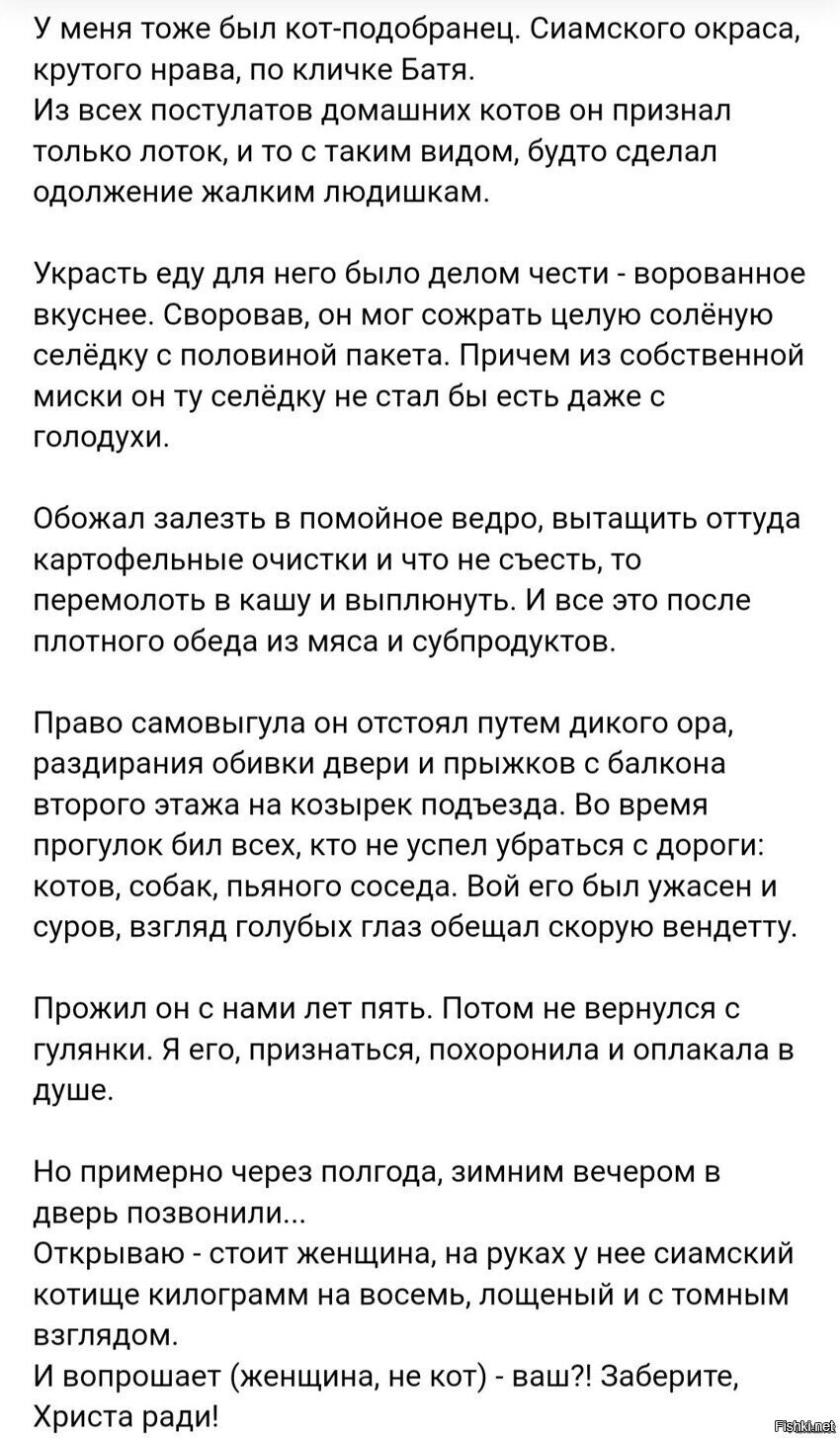 У меня тоже был кот-подобранец. Сиамского окраса, крутого нрава, по кличке Батя.
Из всех постулатов домашних котов он признал только лоток, и то с таким видом, будто сделал одолжение жалким людишкам.

Украсть еду для него было делом чести - ворованное вкуснее. Своровав, он мог сожрать целую солёную селёдку с половиной пакета. Причем из собственной миски он ту селёдку не стал бы есть даже с голодухи.

Обожал залезть в помойное ведро, вытащить оттуда картофельные очистки и что не съесть, то перемолоть в кашу и выплюнуть. И все это после плотного обеда из мяса и субпродуктов.

Право самовыгула он отстоял путем дикого ора, раздирания обивки двери и прыжков с балкона второго этажа на козырек подъезда. Во время прогулок бил всех, кто не успел убраться с дороги: котов, собак, пьяного соседа. Вой его был ужасен и суров, взгляд голубых глаз обещал скорую вендетту.

Прожил он с нами лет пять. Потом не вернулся с гулянки. Я его, признаться, похоронила и оплакала в душе.

Но примерно через полгода, зимним вечером в дверь позвонили...
Открываю - стоит женщина, на руках у нее сиамский котище килограмм на восемь, лощеный и с томным взглядом.
И вопрошает (женщина, не кот) - ваш?! Заберите, Христа ради!

Fishki.net